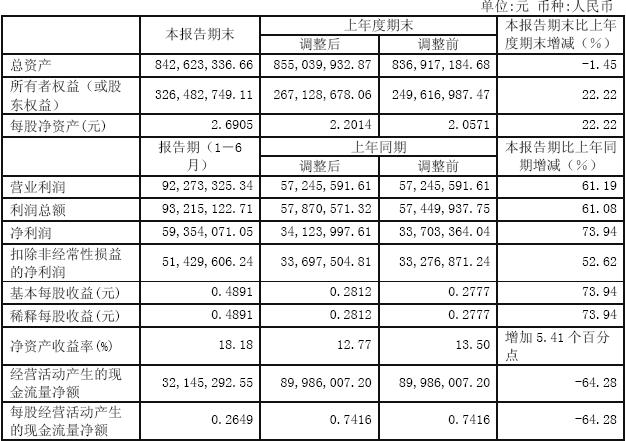 单位:元 币种:人民币

|  | 本报告期末 | 上年度期末 |  | 本报告期末比上年度期末增减（%） |
|---|---|---|---|---|
|  |  | 调整后 | 调整前 |  |
| 总资产 | 842,623,336.66 | 855,039,932.87 | 836,917,184.68 | -1.45 |
| 所有者权益（或股东权益） | 326,482,749.11 | 267,128,678.06 | 249,616,987.47 | 22.22 |
| 每股净资产(元) | 2.6905 | 2.2014 | 2.0571 | 22.22 |
|  | 报告期（1－6月） | 上年同期 |  | 本报告期比上年同期增减（%） |
|  |  | 调整后 | 调整前 |  |
| 营业利润 | 92,273,325.34 | 57,245,591.61 | 57,245,591.61 | 61.19 |
| 利润总额 | 93,215,122.71 | 57,870,571.32 | 57,449,937.75 | 61.08 |
| 净利润 | 59,354,071.05 | 34,123,997.61 | 33,703,364.04 | 73.94 |
| 扣除非经常性损益的净利润 | 51,429,606.24 | 33,697,504.81 | 33,276,871.24 | 52.62 |
| 基本每股收益(元) | 0.4891 | 0.2812 | 0.2777 | 73.94 |
| 稀释每股收益(元) | 0.4891 | 0.2812 | 0.2777 | 73.94 |
| 净资产收益率(%) | 18.18 | 12.77 | 13.50 | 增加5.41个百分点 |
| 经营活动产生的现金流量净额 | 32,145,292.55 | 89,986,007.20 | 89,986,007.20 | -64.28 |
| 每股经营活动产生的现金流量净额 | 0.2649 | 0.7416 | 0.7416 | -64.28 |